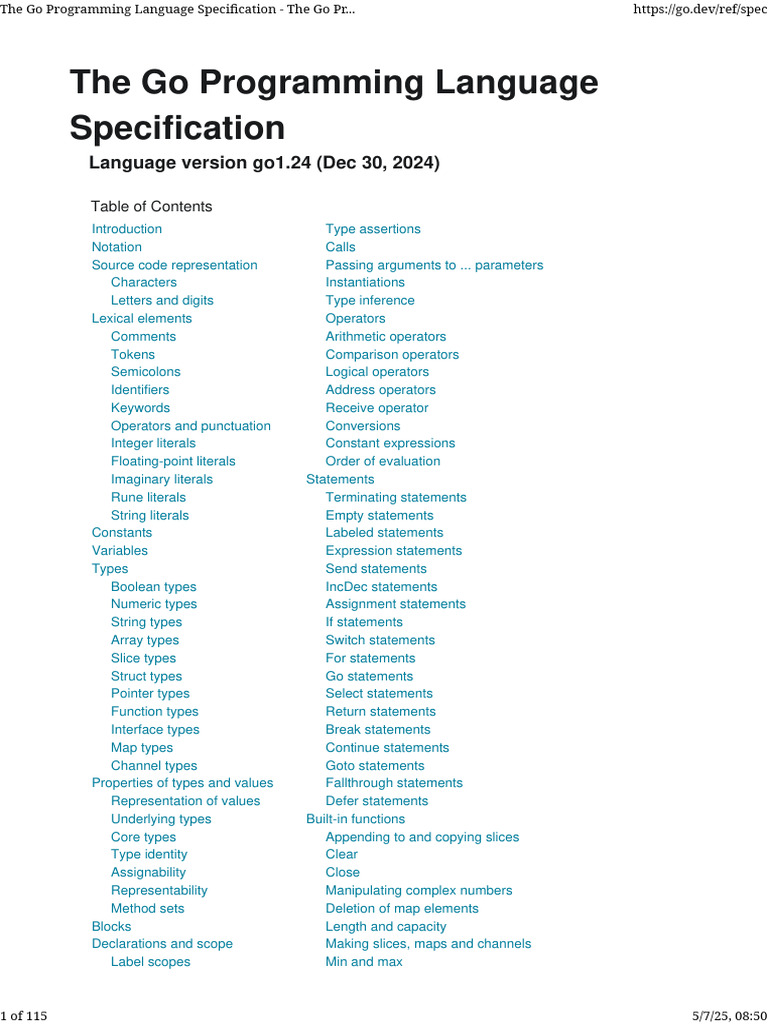 The Go Programming Language Specification - The Go Pr...

https://go.dev/ref/spec

The Go Programming Language Specification

Language version go1.24 (Dec 30, 2024)

Table of Contents

Introduction
Notation
Source code representation
Characters
Letters and digits
Lexical elements
Comments
Tokens
Semicolons
Identifiers
Keywords
Operators and punctuation
Integer literals
Floating-point literals
Imaginary literals
Rune literals
String literals
Constants
Variables
Types
Boolean types
Numeric types
String types
Array types
Slice types
Struct types
Pointer types
Function types
Interface types
Map types
Channel types
Properties of types and values
Representation of values
Underlying types
Core types
Type identity
Assignability
Representability
Method sets
Blocks
Declarations and scope
Label scopes

Type assertions
Calls
Passing arguments to ... parameters
Instantiations
Type inference
Operators
Arithmetic operators
Comparison operators
Logical operators
Address operators
Receive operator
Conversions
Constant expressions
Order of evaluation
Statements
Terminating statements
Empty statements
Labeled statements
Expression statements
Send statements
IncDec statements
Assignment statements
If statements
Switch statements
For statements
Go statements
Select statements
Return statements
Break statements
Continue statements
Goto statements
Fallthrough statements
Defer statements
Built-in functions
Appending to and copying slices
Clear
Close
Manipulating complex numbers
Deletion of map elements
Length and capacity
Making slices, maps and channels
Min and max

1 of 115

5/7/25, 08:50